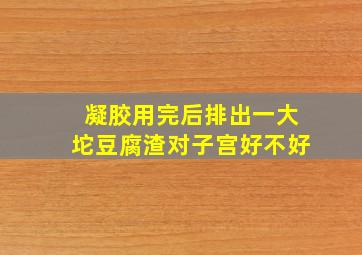 凝胶用完后排出一大坨豆腐渣对子宫好不好